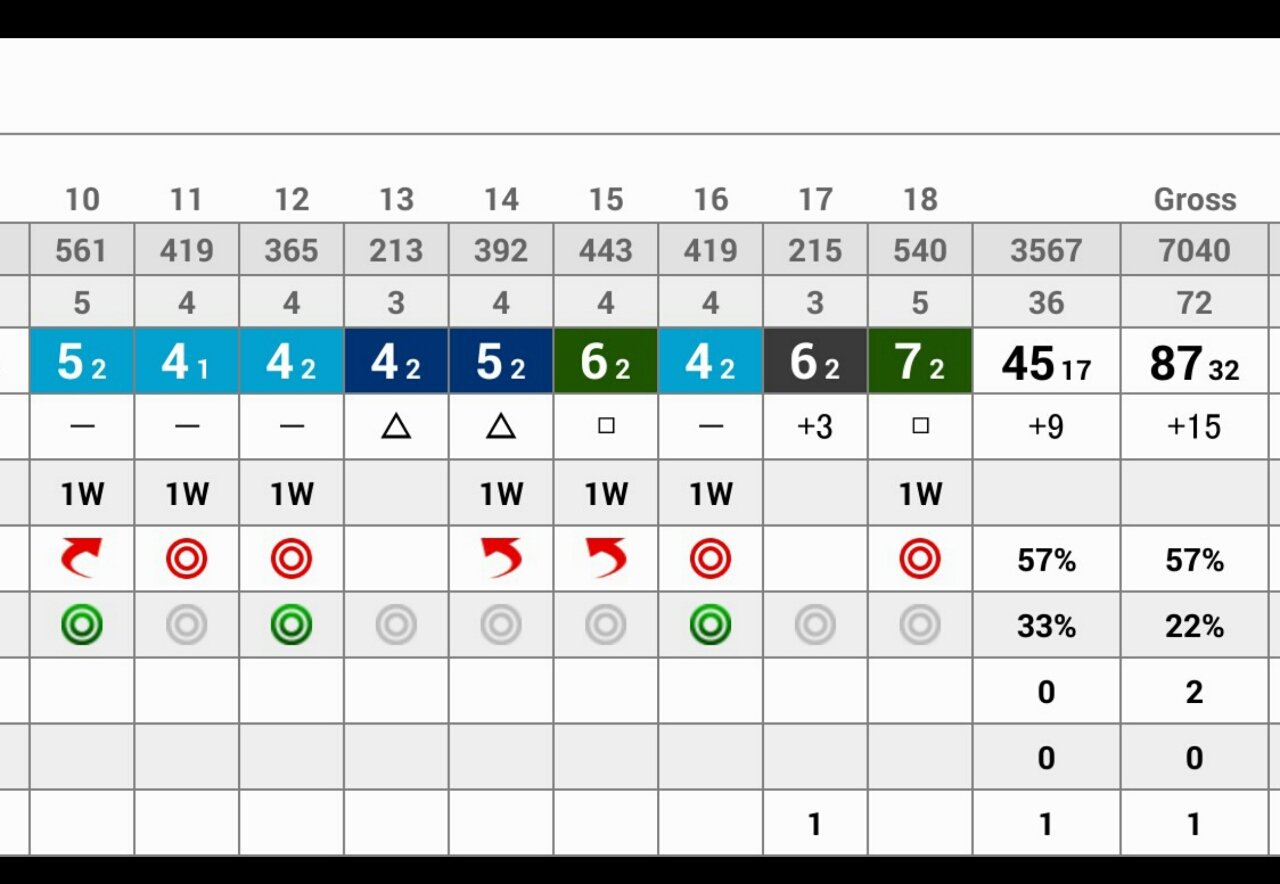 | 10 | 11 | 12 | 13 | 14 | 15 | 16 | 17 | 18 | | Gross |
|---|---|---|---|---|---|---|---|---|---|---|
| 561 | 419 | 365 | 213 | 392 | 443 | 419 | 215 | 540 | 3567 | 7040 |
| 5 | 4 | 4 | 3 | 4 | 4 | 4 | 3 | 5 | 36 | 72 |
| 5 2 | 4 1 | 4 2 | 4 2 | 5 2 | 6 2 | 4 2 | 6 2 | 7 2 | 45 17 | 87 32 |
| — | — | — | △ | △ | □ | — | +3 | □ | +9 | +15 |
| 1W | 1W | 1W | | 1W | 1W | 1W | | 1W | | |
| | | | | | | | | | 57% | 57% |
| | | | | | | | | | 33% | 22% |
| | | | | | | | | | 0 | 2 |
| | | | | | | | | | 0 | 0 |
| | | | | | | | 1 | | 1 | 1 |